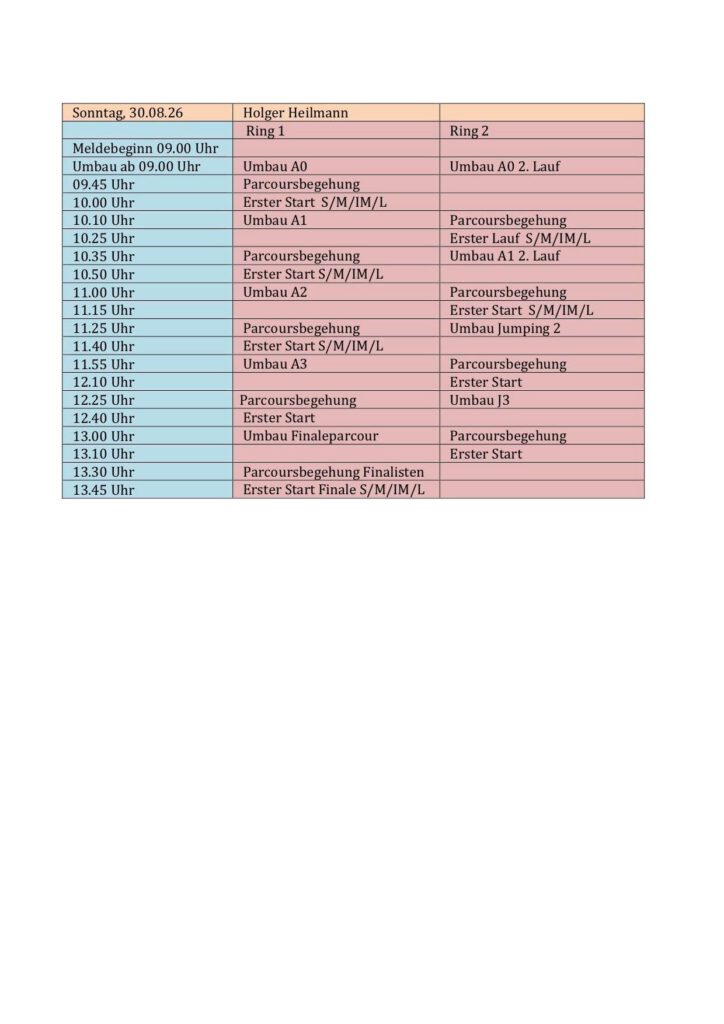 | Sonntag, 30.08.26 | Holger Heilmann | |
|---|---|---|
| | Ring 1 | Ring 2 |
| Meldebeginn 09.00 Uhr | | |
| Umbau ab 09.00 Uhr | Umbau A0 | Umbau A0 2. Lauf |
| 09.45 Uhr | Parcoursbegehung | |
| 10.00 Uhr | Erster Start S/M/IM/L | |
| 10.10 Uhr | Umbau A1 | Parcoursbegehung |
| 10.25 Uhr | | Erster Lauf S/M/IM/L |
| 10.35 Uhr | Parcoursbegehung | Umbau A1 2. Lauf |
| 10.50 Uhr | Erster Start S/M/IM/L | |
| 11.00 Uhr | Umbau A2 | Parcoursbegehung |
| 11.15 Uhr | | Erster Start S/M/IM/L |
| 11.25 Uhr | Parcoursbegehung | Umbau Jumping 2 |
| 11.40 Uhr | Erster Start S/M/IM/L | |
| 11.55 Uhr | Umbau A3 | Parcoursbegehung |
| 12.10 Uhr | | Erster Start |
| 12.25 Uhr | Parcoursbegehung | Umbau J3 |
| 12.40 Uhr | Erster Start | |
| 13.00 Uhr | Umbau Finaleparcour | Parcoursbegehung |
| 13.10 Uhr | | Erster Start |
| 13.30 Uhr | Parcoursbegehung Finalisten | |
| 13.45 Uhr | Erster Start Finale S/M/IM/L | |